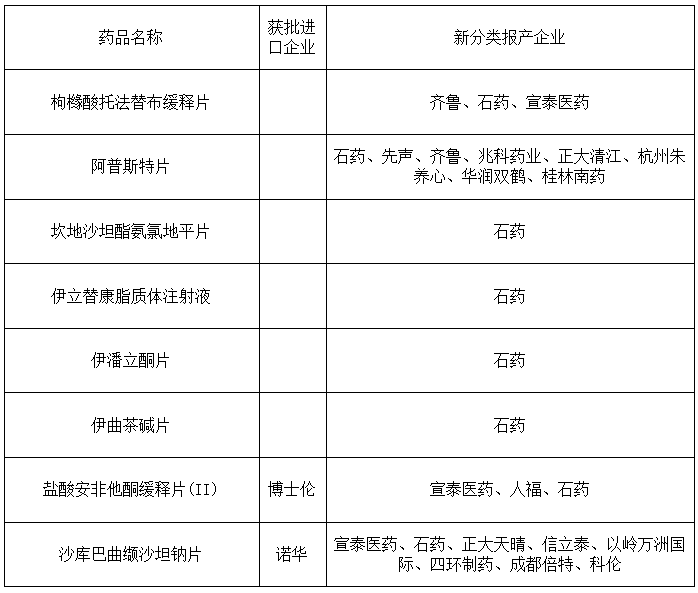 | 药品名称 | 获批进口企业 | 新分类报产企业 |
|---|---|---|
| 枸橼酸托法替布缓释片 | | 齐鲁、石药、宣泰医药 |
| 阿普斯特片 | | 石药、先声、齐鲁、兆科药业、正大清江、杭州朱养心、华润双鹤、桂林南药 |
| 坎地沙坦酯氨氯地平片 | | 石药 |
| 伊立替康脂质体注射液 | | 石药 |
| 伊潘立酮片 | | 石药 |
| 伊曲茶碱片 | | 石药 |
| 盐酸安非他酮缓释片(II) | 博士伦 | 宣泰医药、人福、石药 |
| 沙库巴曲缬沙坦钠片 | 诺华 | 宣泰医药、石药、正大天晴、信立泰、以岭万洲国际、四环制药、成都倍特、科伦 |